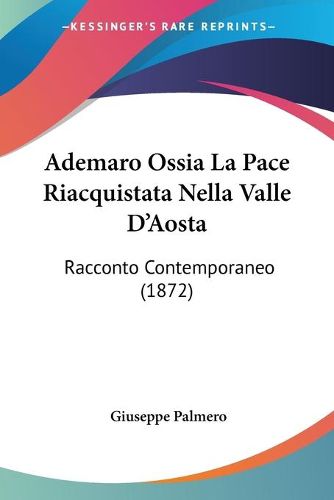 —KESSINGER'S RARE REPRINTS—

Ademaro Ossia La Pace Riacquistata Nella Valle D'Aosta

Racconto Contemporaneo (1872)

Giuseppe Palmero